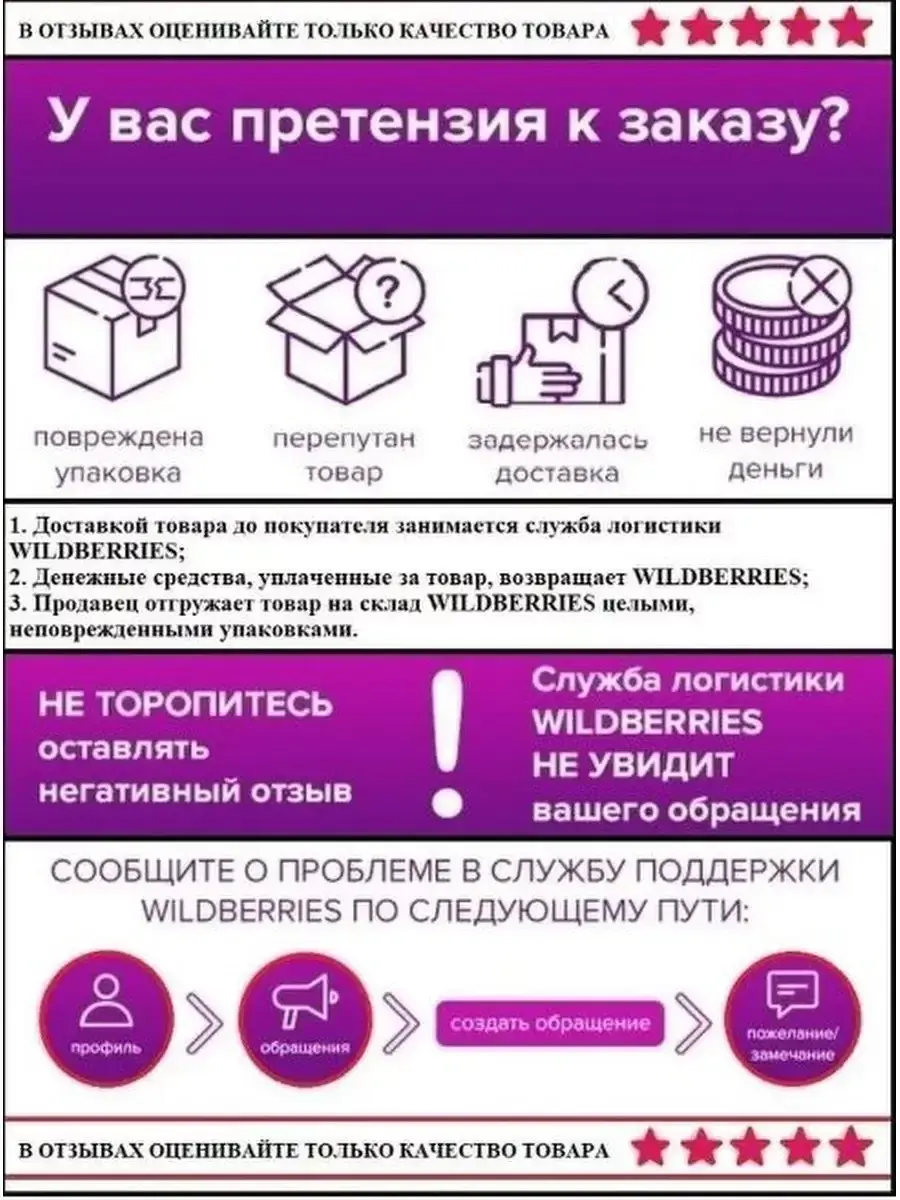 В ОТЗЫВАХ ОЦЕНИВАЙТЕ ТОЛЬКО КАЧЕСТВО ТОВАРА

У вас претензия к заказу?

повреждена
упаковка

перепутан
товар

задержалась
доставка

не вернули
деньги

1. Доставкой товара до покупателя занимается служба логистики WILDBERRIES;
2. Денежные средства, уплаченные за товар, возвращает WILDBERRIES;
3. Продавец отгружает товар на склад WILDBERRIES целыми, неповрежденными упаковками.

НЕ ТОРОПИТЕСЬ
оставлять
негативный отзыв

!

Служба логистики
WILDBERRIES
НЕ УВИДИТ
вашего обращения

СООБЩИТЕ О ПРОБЛЕМЕ В СЛУЖБУ ПОДДЕРЖКИ
WILDBERRIES ПО СЛЕДУЮЩЕМУ ПУТИ:

профиль

обращения

создать обращение

пожелание/
замечание

В ОТЗЫВАХ ОЦЕНИВАЙТЕ ТОЛЬКО КАЧЕСТВО ТОВАРА